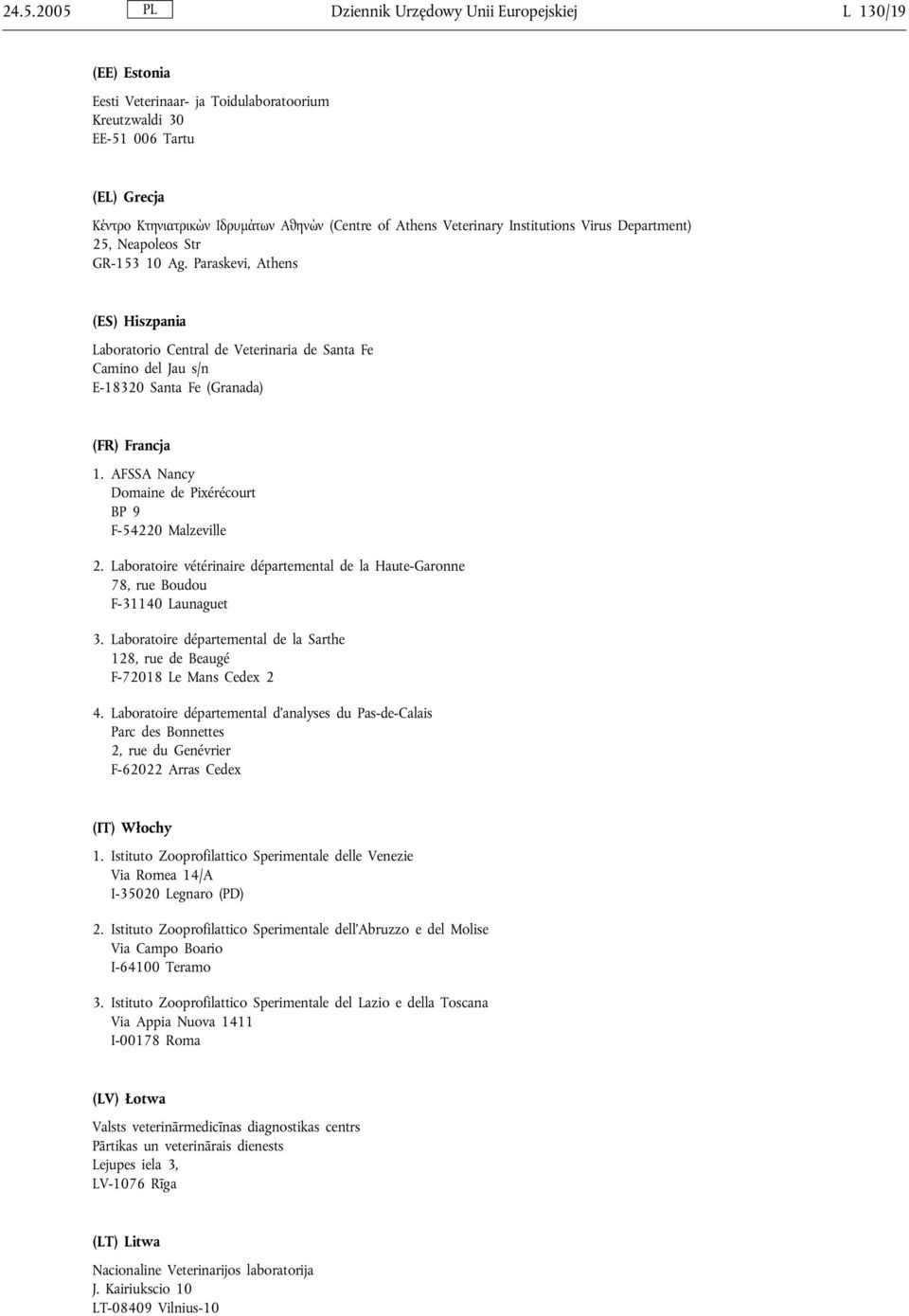 24.5.2005 PL Dziennik Urzędowy Unii Europejskiej L 130/19

(EE) Estonia

Eesti Veterinaar- ja Toidulaboratoorium
Kreutzwaldi 30
EE-51 006 Tartu

(EL) Grecja

Κέντρο Κτηνιατρικών Ιδρυμάτων Αθηνών (Centre of Athens Veterinary Institutions Virus Department)
25, Neapoleos Str
GR-153 10 Ag. Paraskevi, Athens

(ES) Hiszpania

Laboratorio Central de Veterinaria de Santa Fe
Camino del Jau s/n
E-18320 Santa Fe (Granada)

(FR) Francja

1. AFSSA Nancy
Domaine de Pixérécourt
BP 9
F-54220 Malzeville

2. Laboratoire vétérinaire départemental de la Haute-Garonne
78, rue Boudou
F-31140 Launaguet

3. Laboratoire départemental de la Sarthe
128, rue de Beaugé
F-72018 Le Mans Cedex 2

4. Laboratoire départemental d'analyses du Pas-de-Calais
Parc des Bonnettes
2, rue du Genévrier
F-62022 Arras Cedex

(IT) Włochy

1. Istituto Zooprofilattico Sperimentale delle Venezie
Via Romea 14/A
I-35020 Legnaro (PD)

2. Istituto Zooprofilattico Sperimentale dell'Abruzzo e del Molise
Via Campo Boario
I-64100 Teramo

3. Istituto Zooprofilattico Sperimentale del Lazio e della Toscana
Via Appia Nuova 1411
I-00178 Roma

(LV) Łotwa

Valsts veterinārmedicīnas diagnostikas centrs
Pārtikas un veterinārais dienests
Lejupes iela 3,
LV-1076 Rīga

(LT) Litwa

Nacionaline Veterinarijos laboratorija
J. Kairiukscio 10
LT-08409 Vilnius-10